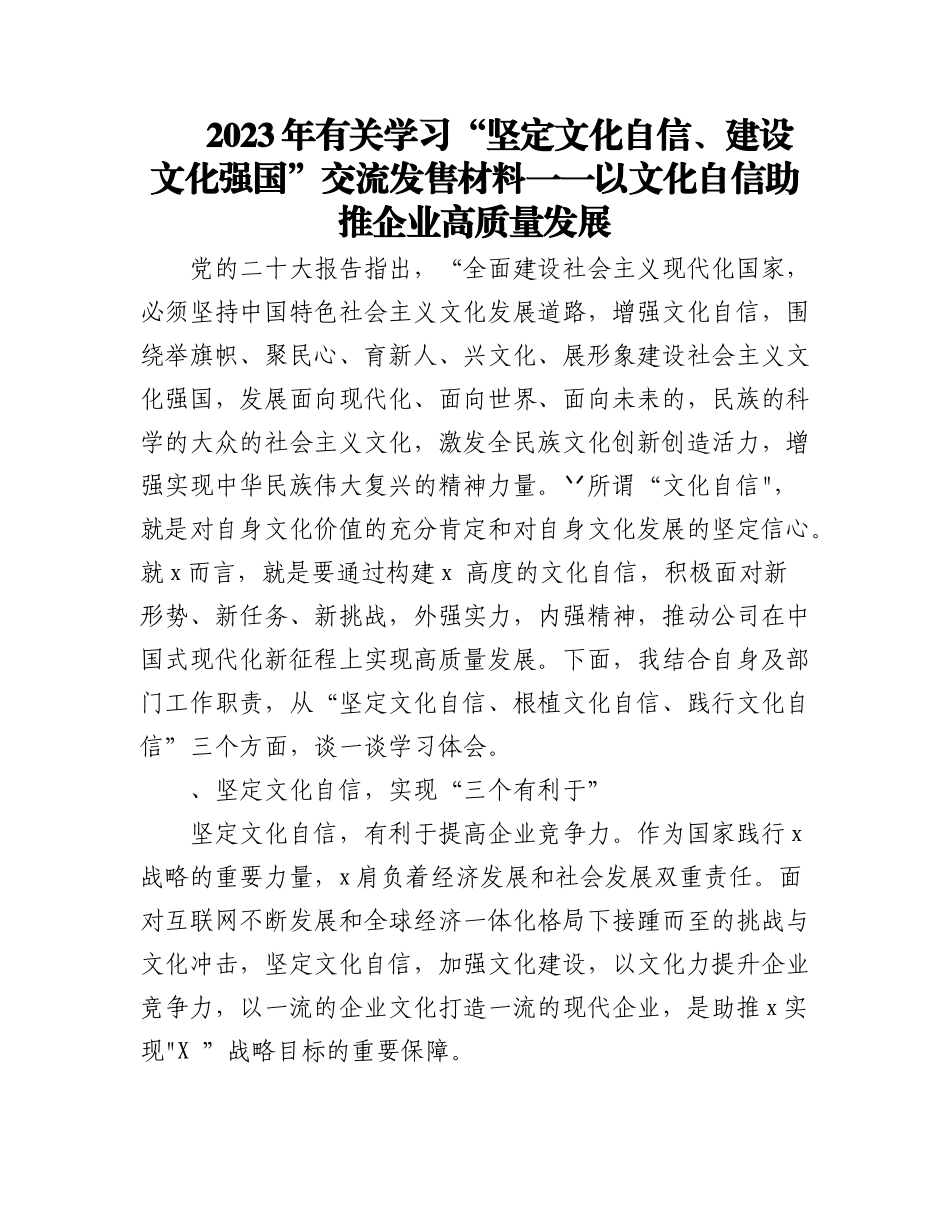 2023年有关学习“坚定文化自信、建设文化强国”交流发售材料——以文化自信助推企业高质量发展

党的二十大报告指出，“全面建设社会主义现代化国家，必须坚持中国特色社会主义文化发展道路，增强文化自信，围绕举旗帜、聚民心、育新人、兴文化、展形象建设社会主义文化强国，发展面向现代化、面向世界、面向未来的，民族的科学的大众的社会主义文化，激发全民族文化创新创造活力，增强实现中华民族伟大复兴的精神力量。丷所谓“文化自信"，就是对自身文化价值的充分肯定和对自身文化发展的坚定信心。就x而言，就是要通过构建x 高度的文化自信，积极面对新形势、新任务、新挑战，外强实力，内强精神，推动公司在中国式现代化新征程上实现高质量发展。下面，我结合自身及部门工作职责，从“坚定文化自信、根植文化自信、践行文化自信”三个方面，谈一谈学习体会。

、坚定文化自信，实现“三个有利于”

坚定文化自信，有利于提高企业竞争力。作为国家践行x战略的重要力量，x肩负着经济发展和社会发展双重责任。面对互联网不断发展和全球经济一体化格局下接踵而至的挑战与文化冲击，坚定文化自信，加强文化建设，以文化力提升企业竞争力，以一流的企业文化打造一流的现代企业，是助推x实现"X ”战略目标的重要保障。